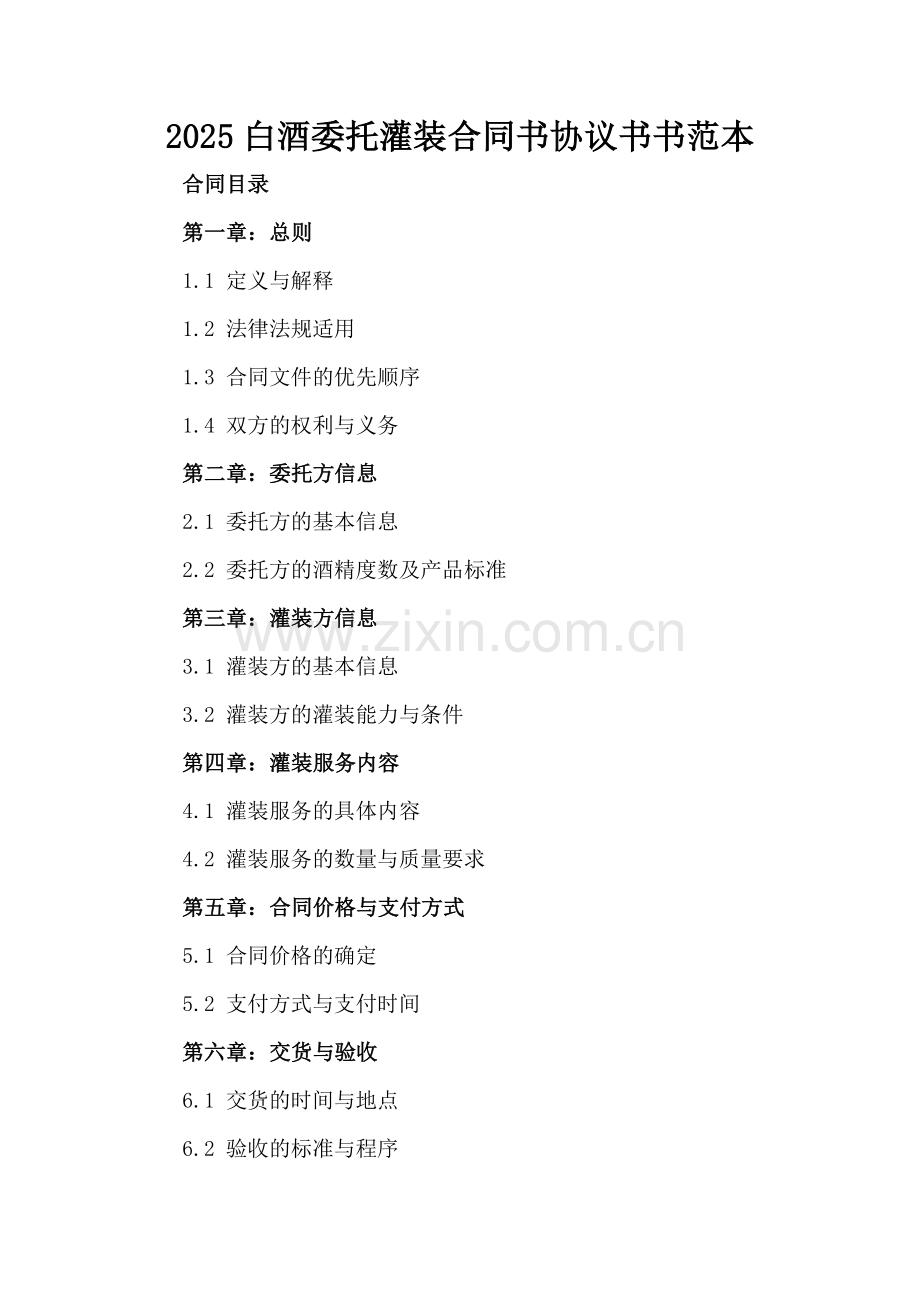 2025白酒委托灌装合同书协议书书范本

合同目录

第一章：总则

1.1 定义与解释

1.2 法律法规适用

1.3 合同文件的优先顺序

1.4 双方的权利与义务

第二章：委托方信息

2.1 委托方的基本信息

2.2 委托方的酒精度数及产品标准

第三章：灌装方信息

3.1 灌装方的基本信息

3.2 灌装方的灌装能力与条件

第四章：灌装服务内容

4.1 灌装服务的具体内容

4.2 灌装服务的数量与质量要求

第五章：合同价格与支付方式

5.1 合同价格的确定

5.2 支付方式与支付时间

第六章：交货与验收

6.1 交货的时间与地点

6.2 验收的标准与程序

www.zixin.com.cn